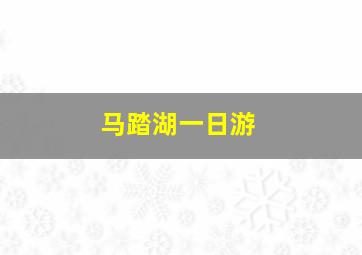 马踏湖一日游